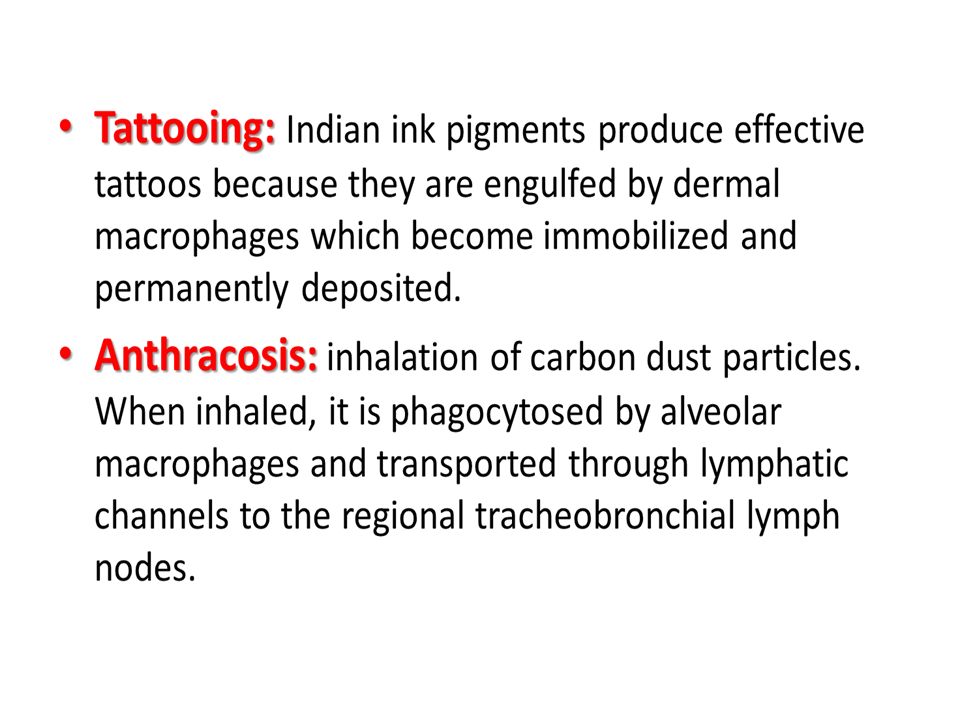 • Tattooing: Indian ink pigments produce effective tattoos because they are engulfed by dermal macrophages which become immobilized and permanently deposited.

• Anthracosis: inhalation of carbon dust particles. When inhaled, it is phagocytosed by alveolar macrophages and transported through lymphatic channels to the regional tracheobronchial lymph nodes.